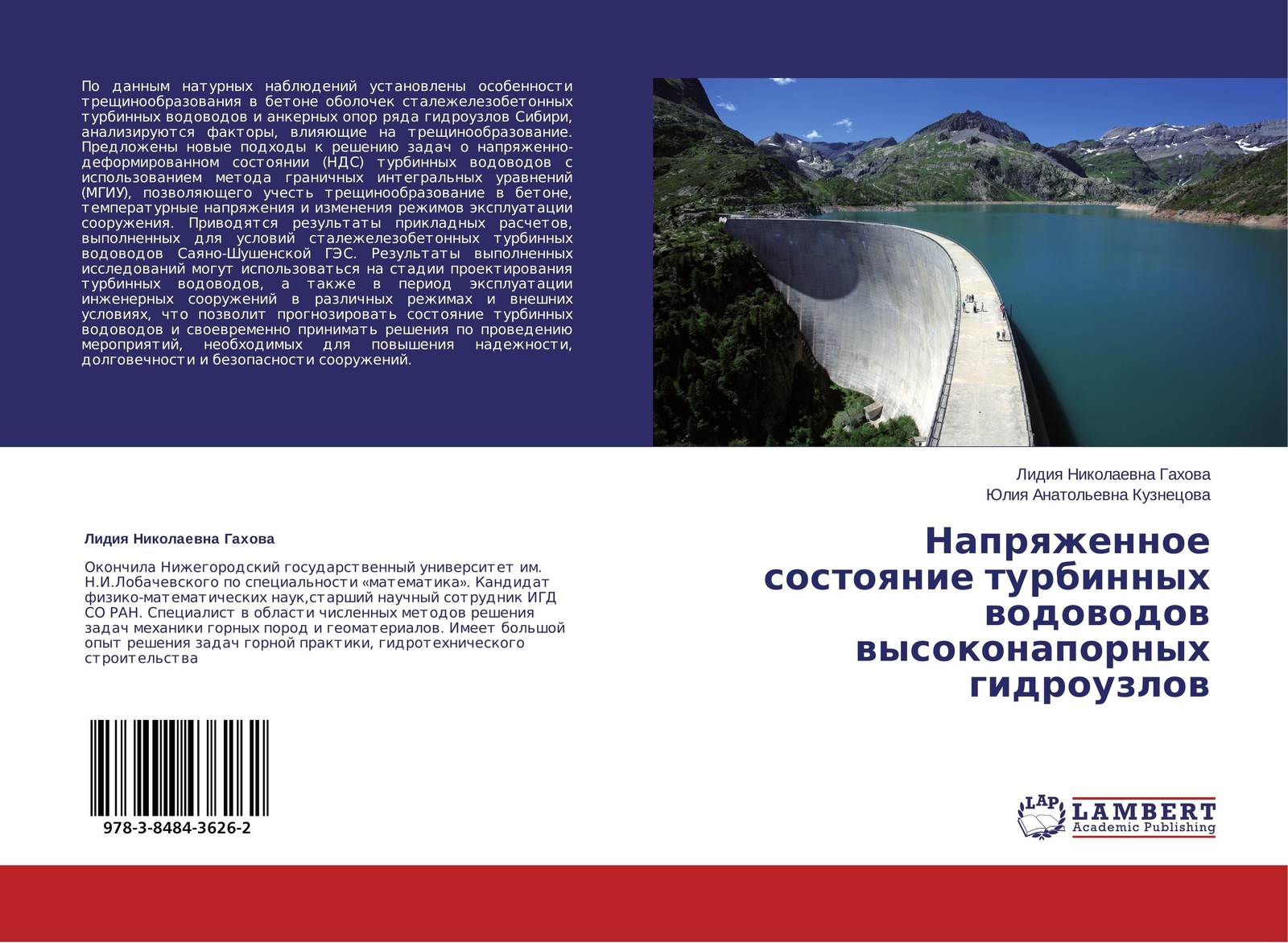 По данным натурных наблюдений установлены особенности трещинообразования в бетоне оболочек сталежелезобетонных турбинных водоводов и анкерных опор ряда гидроузлов Сибири, анализируются факторы, влияющие на трещинообразование. Предложены новые подходы к решению задач о напряженно-деформированном состоянии (НДС) турбинных водоводов с использованием метода граничных интегральных уравнений (МГИУ), позволяющего учесть трещинообразование в бетоне, температурные напряжения и изменения режимов эксплуатации сооружения. Приводятся результаты прикладных расчетов, выполненных для условий сталежелезобетонных турбинных водоводов Саяно-Шушенской ГЭС. Результаты выполненных исследований могут использоваться на стадии проектирования турбинных водоводов, а также в период эксплуатации инженерных сооружений в различных режимах и внешних условиях, что позволит прогнозировать состояние турбинных водоводов и своевременно принимать решения по проведению мероприятий, необходимых для повышения надежности, долговечности и безопасности сооружений.

Лидия Николаевна Гахова

Окончила Нижегородский государственный университет им. Н.И.Лобачевского по специальности «математика». Кандидат физико-математических наук,старший научный сотрудник ИГД СО РАН. Специалист в области численных методов решения задач механики горных пород и геоматериалов. Имеет большой опыт решения задач горной практики, гидротехнического строительства

978-3-8484-3626-2

Лидия Николаевна Гахова
Юлия Анатольевна Кузнецова

Напряженное состояние турбинных водоводов высоконапорных гидроузлов

LAP LAMBERT Academic Publishing